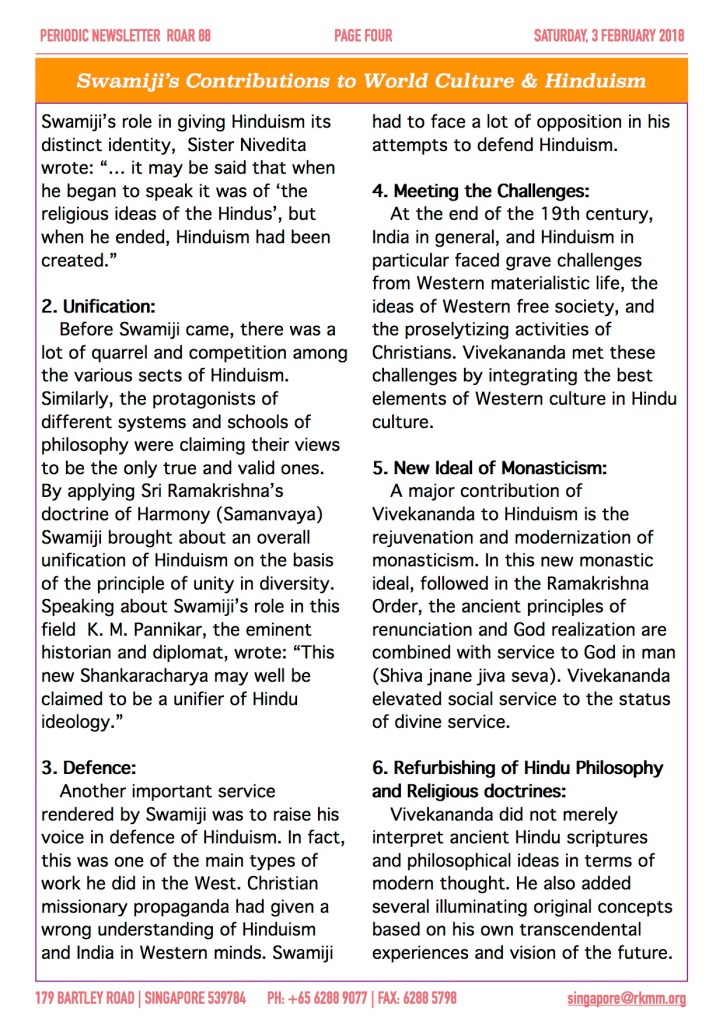 PERIODIC NEWSLETTER ROAR 88 PAGE FOUR SATURDAY, 3 FEBRUARY 2018

Swamiji's Contributions to World Culture & Hinduism

Swamiji's role in giving Hinduism its distinct identity, Sister Nivedita wrote: "... it may be said that when he began to speak it was of 'the religious ideas of the Hindus', but when he ended, Hinduism had been created."

2. Unification:
Before Swamiji came, there was a lot of quarrel and competition among the various sects of Hinduism. Similarly, the protagonists of different systems and schools of philosophy were claiming their views to be the only true and valid ones. By applying Sri Ramakrishna's doctrine of Harmony (Samanvaya) Swamiji brought about an overall unification of Hinduism on the basis of the principle of unity in diversity. Speaking about Swamiji's role in this field K. M. Pannikar, the eminent historian and diplomat, wrote: "This new Shankaracharya may well be claimed to be a unifier of Hindu ideology."

3. Defence:
Another important service rendered by Swamiji was to raise his voice in defence of Hinduism. In fact, this was one of the main types of work he did in the West. Christian missionary propaganda had given a wrong understanding of Hinduism and India in Western minds. Swamiji had to face a lot of opposition in his attempts to defend Hinduism.

4. Meeting the Challenges:
At the end of the 19th century, India in general, and Hinduism in particular faced grave challenges from Western materialistic life, the ideas of Western free society, and the proselytizing activities of Christians. Vivekananda met these challenges by integrating the best elements of Western culture in Hindu culture.

5. New Ideal of Monasticism:
A major contribution of Vivekananda to Hinduism is the rejuvenation and modernization of monasticism. In this new monastic ideal, followed in the Ramakrishna Order, the ancient principles of renunciation and God realization are combined with service to God in man (Shiva jnane jiva seva). Vivekananda elevated social service to the status of divine service.

6. Refurbishing of Hindu Philosophy and Religious doctrines:
Vivekananda did not merely interpret ancient Hindu scriptures and philosophical ideas in terms of modern thought. He also added several illuminating original concepts based on his own transcendental experiences and vision of the future.

179 BARTLEY ROAD | SINGAPORE 539784 PH: +65 6288 9077 | FAX: 6288 5798 singapore@rkmm.org